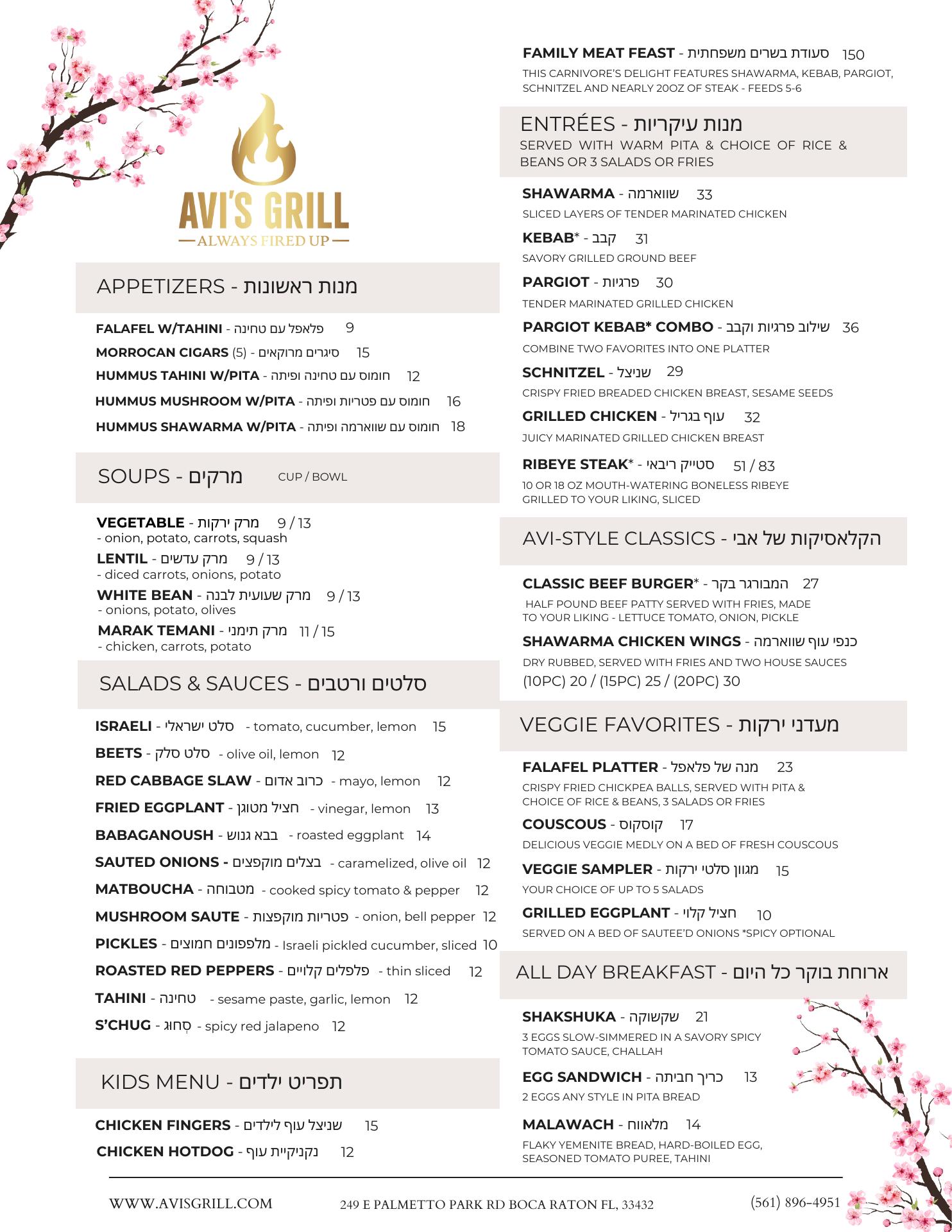 AVI'S GRILL
—ALWAYS FIRED UP—

APPETIZERS - מנות ראשונות

FALAFEL W/TAHINI - פלאפל עם טחינה 9
MORROCAN CIGARS (5) - סיגרים מרוקאים 15
HUMMUS TAHINI W/PITA - חומוס עם טחינה ופיתה 12
HUMMUS MUSHROOM W/PITA - חומוס עם פטריות ופיתה 16
HUMMUS SHAWARMA W/PITA - חומוס עם שווארמה ופיתה 18

SOUPS - מרקים CUP / BOWL

VEGETABLE - מרק ירקות 9 / 13
- onion, potato, carrots, squash
LENTIL - מרק עדשים 9 / 13
- diced carrots, onions, potato
WHITE BEAN - מרק שעועית לבנה 9 / 13
- onions, potato, olives
MARAK TEMANI - מרק תימני 11 / 15
- chicken, carrots, potato

SALADS & SAUCES - סלטים ורטבים

ISRAELI - סלט ישראלי - tomato, cucumber, lemon 15
BEETS - סלט סלק - olive oil, lemon 12
RED CABBAGE SLAW - כרוב אדום - mayo, lemon 12
FRIED EGGPLANT - חציל מטוגן - vinegar, lemon 13
BABAGANOUSH - בבא גנוש - roasted eggplant 14
SAUTED ONIONS - בצלים מוקפצים - caramelized, olive oil 12
MATBOUCHA - מטבוחה - cooked spicy tomato & pepper 12
MUSHROOM SAUTE - פטריות מוקפצות - onion, bell pepper 12
PICKLES - מלפפונים חמוצים - Israeli pickled cucumber, sliced 10
ROASTED RED PEPPERS - פלפלים קלויים - thin sliced 12
TAHINI - טחינה - sesame paste, garlic, lemon 12
S'CHUG - סְחוּג - spicy red jalapeno 12

KIDS MENU - תפריט ילדים

CHICKEN FINGERS - שניצל עוף לילדים 15
CHICKEN HOTDOG - נקניקיית עוף 12

FAMILY MEAT FEAST - סעודת בשרים משפחתית 150
THIS CARNIVORE'S DELIGHT FEATURES SHAWARMA, KEBAB, PARGIOT, SCHNITZEL AND NEARLY 20OZ OF STEAK - FEEDS 5-6

ENTRÉES - מנות עיקריות
SERVED WITH WARM PITA & CHOICE OF RICE & BEANS OR 3 SALADS OR FRIES

SHAWARMA - שווארמה 33
SLICED LAYERS OF TENDER MARINATED CHICKEN
KEBAB* - קבב 31
SAVORY GRILLED GROUND BEEF
PARGIOT - פרגיות 30
TENDER MARINATED GRILLED CHICKEN
PARGIOT KEBAB* COMBO - שילוב פרגיות וקבב 36
COMBINE TWO FAVORITES INTO ONE PLATTER
SCHNITZEL - שניצל 29
CRISPY FRIED BREADED CHICKEN BREAST, SESAME SEEDS
GRILLED CHICKEN - עוף בגריל 32
JUICY MARINATED GRILLED CHICKEN BREAST
RIBEYE STEAK* - סטייק ריבאי 51 / 83
10 OR 18 OZ MOUTH-WATERING BONELESS RIBEYE GRILLED TO YOUR LIKING, SLICED

AVI-STYLE CLASSICS - הקלאסיקות של אבי

CLASSIC BEEF BURGER* - המבורגר בקר 27
HALF POUND BEEF PATTY SERVED WITH FRIES, MADE TO YOUR LIKING - LETTUCE TOMATO, ONION, PICKLE
SHAWARMA CHICKEN WINGS - כנפי עוף שווארמה
DRY RUBBED, SERVED WITH FRIES AND TWO HOUSE SAUCES
(10PC) 20 / (15PC) 25 / (20PC) 30

VEGGIE FAVORITES - מעדני ירקות

FALAFEL PLATTER - מנה של פלאפל 23
CRISPY FRIED CHICKPEA BALLS, SERVED WITH PITA & CHOICE OF RICE & BEANS, 3 SALADS OR FRIES
COUSCOUS - קוסקוס 17
DELICIOUS VEGGIE MEDLY ON A BED OF FRESH COUSCOUS
VEGGIE SAMPLER - מגוון סלטי ירקות 15
YOUR CHOICE OF UP TO 5 SALADS
GRILLED EGGPLANT - חציל קלוי 10
SERVED ON A BED OF SAUTEE'D ONIONS *SPICY OPTIONAL

ALL DAY BREAKFAST - ארוחת בוקר כל היום

SHAKSHUKA - שקשוקה 21
3 EGGS SLOW-SIMMERED IN A SAVORY SPICY TOMATO SAUCE, CHALLAH
EGG SANDWICH - כריך חביתה 13
2 EGGS ANY STYLE IN PITA BREAD
MALAWACH - מלאווח 14
FLAKY YEMENITE BREAD, HARD-BOILED EGG, SEASONED TOMATO PUREE, TAHINI

WWW.AVISGRILL.COM 249 E PALMETTO PARK RD BOCA RATON FL, 33432 (561) 896-4951